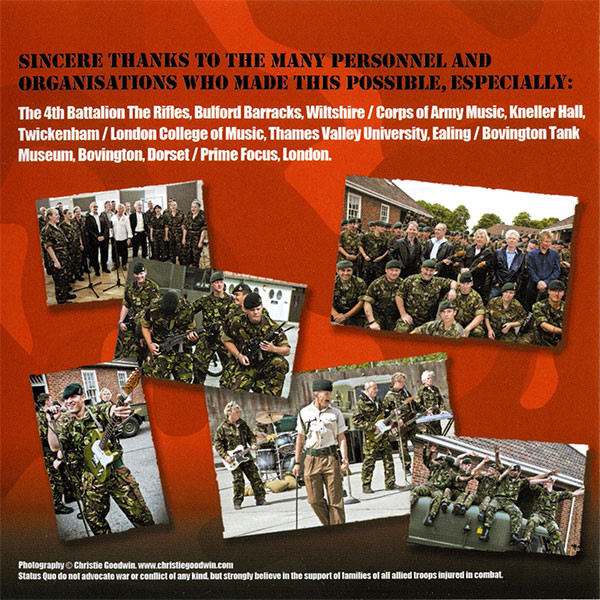 SINCERE THANKS TO THE MANY PERSONNEL AND ORGANISATIONS WHO MADE THIS POSSIBLE, ESPECIALLY:

The 4th Battalion The Rifles, Bulford Barracks, Wiltshire / Corps of Army Music, Kneller Hall, Twickenham / London College of Music, Thames Valley University, Ealing / Bovington Tank Museum, Bovington, Dorset / Prime Focus, London.

Photography © Christie Goodwin. www.christiegoodwin.com
Status Quo do not advocate war or conflict of any kind, but strongly believe in the support of families of all allied troops injured in combat.